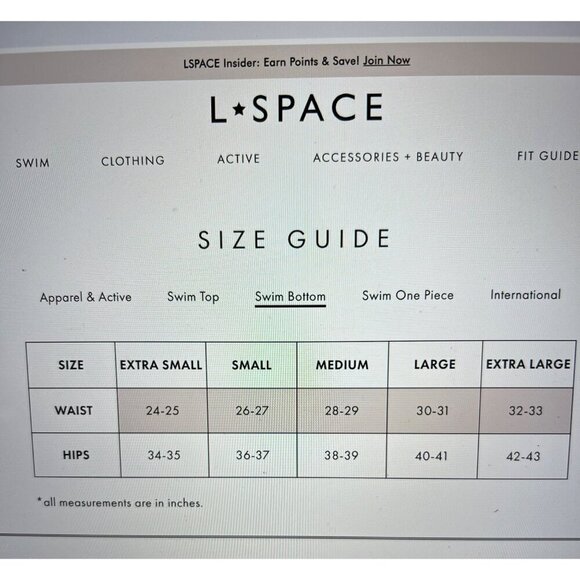 LSPACE Insider: Earn Points & Save! Join Now

L★SPACE

SWIM CLOTHING ACTIVE ACCESSORIES + BEAUTY FIT GUIDE

SIZE GUIDE

Apparel & Active Swim Top Swim Bottom Swim One Piece International

| SIZE | EXTRA SMALL | SMALL | MEDIUM | LARGE | EXTRA LARGE |
|---|---|---|---|---|---|
| WAIST | 24-25 | 26-27 | 28-29 | 30-31 | 32-33 |
| HIPS | 34-35 | 36-37 | 38-39 | 40-41 | 42-43 |

*all measurements are in inches.